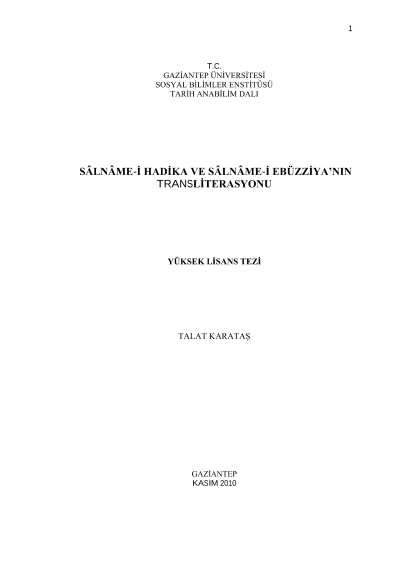 1

T.C.
GAZİANTEP ÜNİVERSİTESİ
SOSYAL BİLİMLER ENSTİTÜSÜ
TARİH ANABİLİM DALI

SÂLNÂME-İ HADİKA VE SÂLNÂME-İ EBÜZZİYA'NIN TRANSLİTERASYONU

YÜKSEK LİSANS TEZİ

TALAT KARATAŞ

GAZİANTEP
KASIM 2010